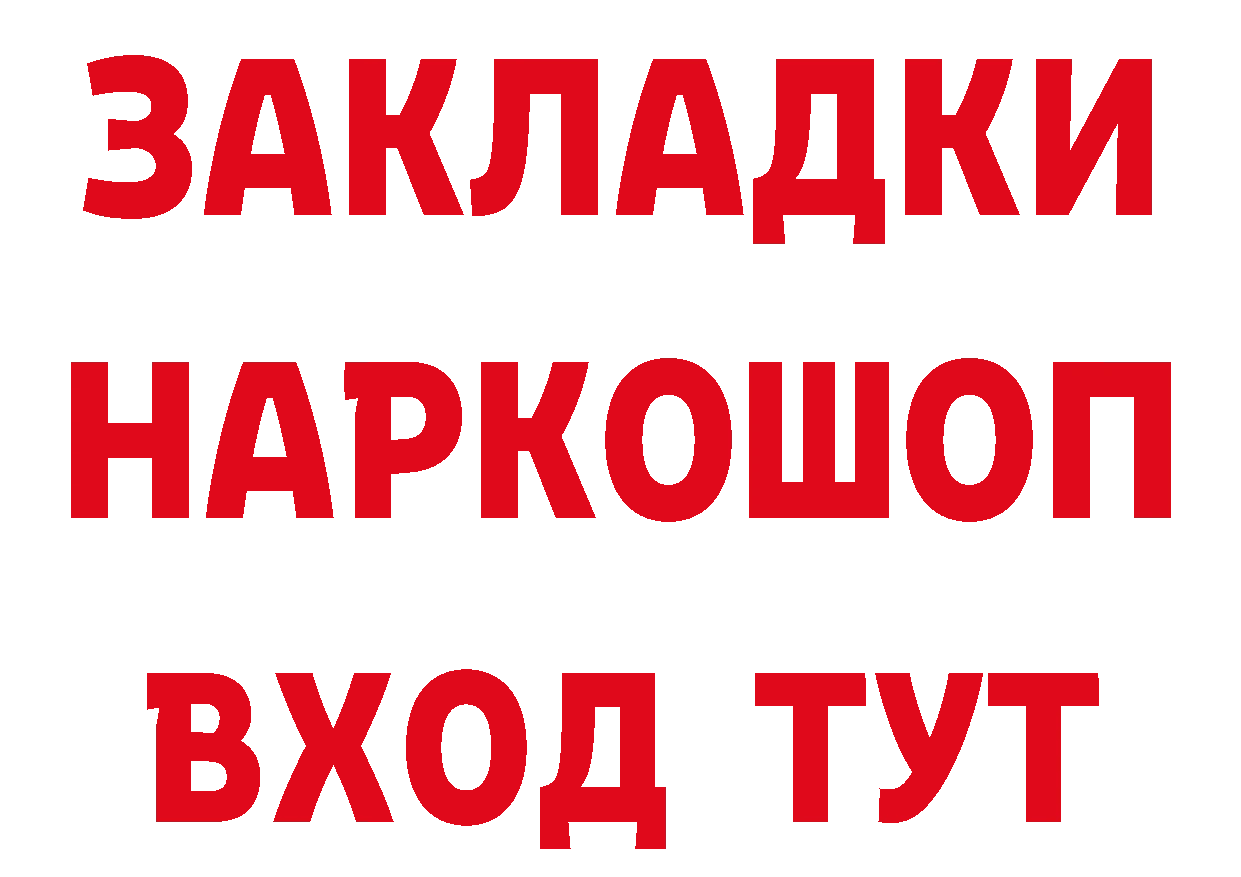 ЗАКЛАДКИ НАРКОШОП ВХОД ТУТ